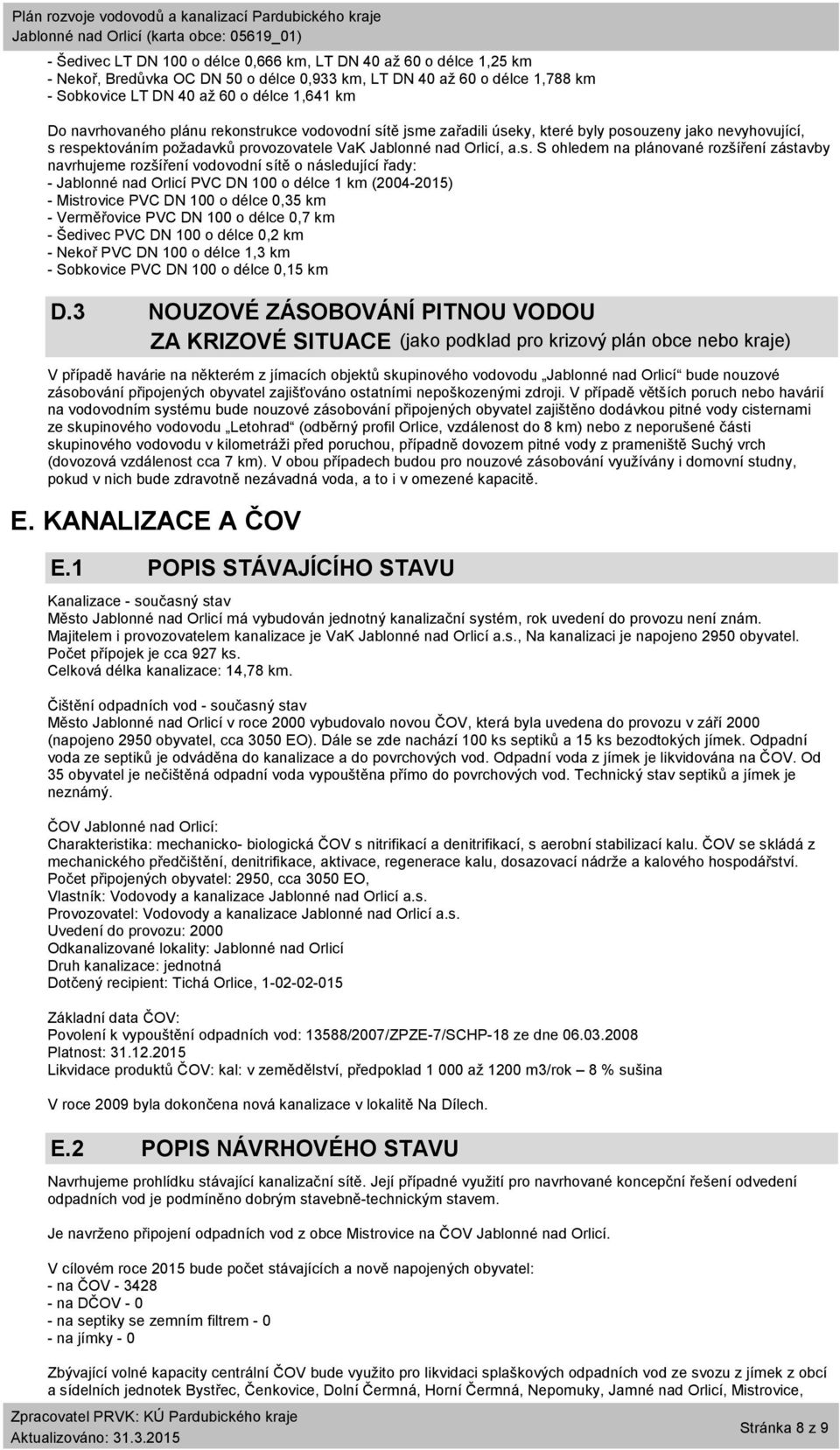 Plán rozvoje vodovodů a kanalizací Pardubického kraje
Jablonné nad Orlicí (karta obce: 05619_01)

- Šedivec LT DN 100 o délce 0,666 km, LT DN 40 až 60 o délce 1,25 km
- Nekoř, Bredůvka OC DN 50 o délce 0,933 km, LT DN 40 až 60 o délce 1,788 km
- Sobkovice LT DN 40 až 60 o délce 1,641 km

Do navrhovaného plánu rekonstrukce vodovodní sítě jsme zařadili úseky, které byly posouzeny jako nevyhovující, s respektováním požadavků provozovatele VaK Jablonné nad Orlicí, a.s. S ohledem na plánované rozšíření zástavby navrhujeme rozšíření vodovodní sítě o následující řady:
- Jablonné nad Orlicí PVC DN 100 o délce 1 km (2004-2015)
- Mistrovice PVC DN 100 o délce 0,35 km
- Verměřovice PVC DN 100 o délce 0,7 km
- Šedivec PVC DN 100 o délce 0,2 km
- Nekoř PVC DN 100 o délce 1,3 km
- Sobkovice PVC DN 100 o délce 0,15 km

D.3 NOUZOVÉ ZÁSOBOVÁNÍ PITNOU VODOU ZA KRIZOVÉ SITUACE (jako podklad pro krizový plán obce nebo kraje)

V případě havárie na některém z jímacích objektů skupinového vodovodu „Jablonné nad Orlicí“ bude nouzové zásobování připojených obyvatel zajišťováno ostatními nepoškozenými zdroji. V případě větších poruch nebo havárií na vodovodním systému bude nouzové zásobování připojených obyvatel zajištěno dodávkou pitné vody cisternami ze skupinového vodovodu „Letohrad“ (odběrný profil Orlice, vzdálenost do 8 km) nebo z neporušené části skupinového vodovodu v kilometráži před poruchou, případně dovozem pitné vody z prameniště Suchý vrch (dovozová vzdálenost cca 7 km). V obou případech budou pro nouzové zásobování využívány i domovní studny, pokud v nich bude zdravotně nezávadná voda, a to i v omezené kapacitě.

E. KANALIZACE A ČOV

E.1 POPIS STÁVAJÍCÍHO STAVU

Kanalizace - současný stav
Město Jablonné nad Orlicí má vybudován jednotný kanalizační systém, rok uvedení do provozu není znám.
Majitelem i provozovatelem kanalizace je VaK Jablonné nad Orlicí a.s., Na kanalizaci je napojeno 2950 obyvatel.
Počet přípojek je cca 927 ks.
Celková délka kanalizace: 14,78 km.

Čištění odpadních vod - současný stav
Město Jablonné nad Orlicí v roce 2000 vybudovalo novou ČOV, která byla uvedena do provozu v září 2000 (napojeno 2950 obyvatel, cca 3050 EO). Dále se zde nachází 100 ks septiků a 15 ks bezodtokých jímek. Odpadní voda ze septiků je odváděna do kanalizace a do povrchových vod. Odpadní voda z jímek je likvidována na ČOV. Od 35 obyvatel je nečištěná odpadní voda vypouštěna přímo do povrchových vod. Technický stav septiků a jímek je neznámý.

ČOV Jablonné nad Orlicí:
Charakteristika: mechanicko- biologická ČOV s nitrifikací a denitrifikací, s aerobní stabilizací kalu. ČOV se skládá z mechanického předčištění, denitrifikace, aktivace, regenerace kalu, dosazovací nádrže a kalového hospodářství.
Počet připojených obyvatel: 2950, cca 3050 EO,
Vlastník: Vodovody a kanalizace Jablonné nad Orlicí a.s.
Provozovatel: Vodovody a kanalizace Jablonné nad Orlicí a.s.
Uvedení do provozu: 2000
Odkanalizované lokality: Jablonné nad Orlicí
Druh kanalizace: jednotná
Dotčený recipient: Tichá Orlice, 1-02-02-015

Základní data ČOV:
Povolení k vypouštění odpadních vod: 13588/2007/ZPZE-7/SCHP-18 ze dne 06.03.2008
Platnost: 31.12.2015
Likvidace produktů ČOV: kal: v zemědělství, předpoklad 1 000 až 1200 m3/rok – 8 % sušina

V roce 2009 byla dokončena nová kanalizace v lokalitě Na Dílech.

E.2 POPIS NÁVRHOVÉHO STAVU

Navrhujeme prohlídku stávající kanalizační sítě. Její případné využití pro navrhované koncepční řešení odvedení odpadních vod je podmíněno dobrým stavebně-technickým stavem.

Je navrženo připojení odpadních vod z obce Mistrovice na ČOV Jablonné nad Orlicí.

V cílovém roce 2015 bude počet stávajících a nově napojených obyvatel:
- na ČOV - 3428
- na DČOV - 0
- na septiky se zemním filtrem - 0
- na jímky - 0

Zbývající volné kapacity centrální ČOV bude využito pro likvidaci splaškových odpadních vod ze svozu z jímek z obcí a sídelních jednotek Bystřec, Čenkovice, Dolní Čermná, Horní Čermná, Nepomuky, Jamné nad Orlicí, Mistrovice,

Zpracovatel PRVK: KÚ Pardubického kraje
Aktualizováno: 31.3.2015
Stránka 8 z 9